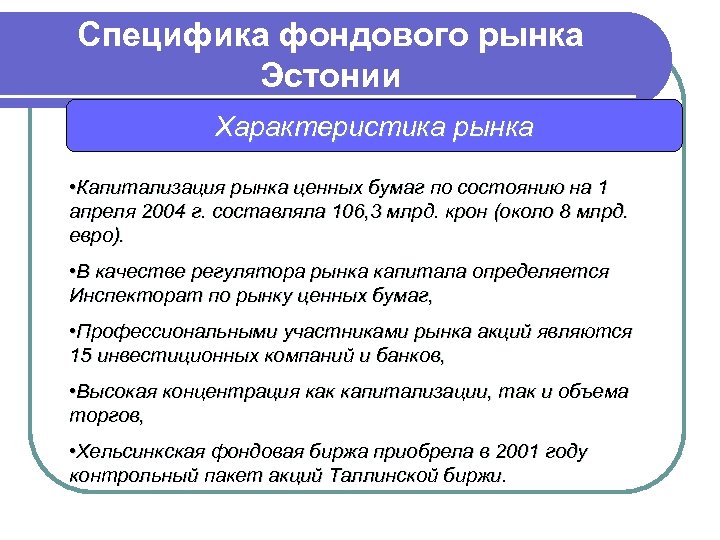 Специфика фондового рынка Эстонии

Характеристика рынка

•Капитализация рынка ценных бумаг по состоянию на 1 апреля 2004 г. составляла 106,3 млрд. крон (около 8 млрд. евро).

•В качестве регулятора рынка капитала определяется Инспекторат по рынку ценных бумаг,

•Профессиональными участниками рынка акций являются 15 инвестиционных компаний и банков,

•Высокая концентрация как капитализации, так и объема торгов,

•Хельсинкская фондовая биржа приобрела в 2001 году контрольный пакет акций Таллинской биржи.